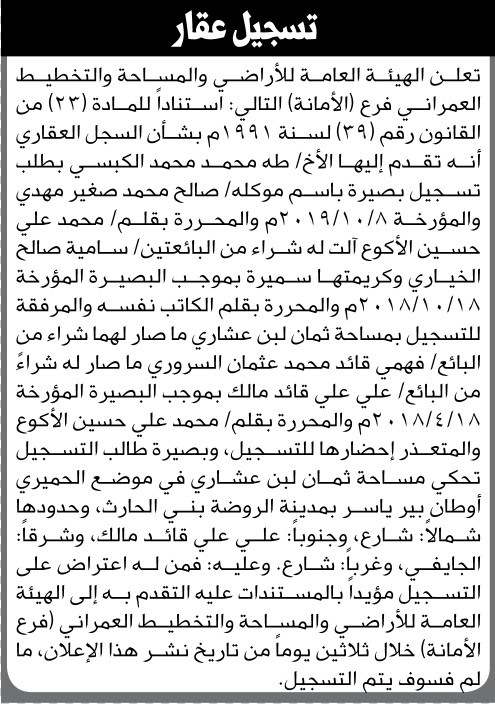 تسجيل عقار

تعلن الهيئة العامة للأراضي والمساحة والتخطيط العمراني فرع (الأمانة) التالي: استناداً للمادة (٢٣) من القانون رقم (٣٩) لسنة ١٩٩١م بشأن السجل العقاري أنه تقدم إليها الأخ/ طه محمد محمد الكبسي بطلب تسجيل بصيرة باسم موكله/ صالح محمد صغير مهدي والمؤرخة ٢٠١٩/١٠/٨م والمحررة بقلم/ محمد علي حسين الأكوع آلت له شراء من البائعتين/ سامية صالح الخياري وكريمتها سميرة بموجب البصيرة المؤرخة ٢٠١٨/١٠/١٨م والمحررة بقلم الكاتب نفسه والمرفقة للتسجيل بمساحة ثمان لبن عشاري ما صار لهما شراء من البائع/ فهمي قائد محمد عثمان السروري ما صار له شراءً من البائع/ علي علي قائد مالك بموجب البصيرة المؤرخة ٢٠١٨/٤/١٨م والمحررة بقلم/ محمد علي حسين الأكوع والمتعذر إحضارها للتسجيل، وبصيرة طالب التسجيل تحكي مساحة ثمان لبن عشاري في موضع الحميري أوطان بير ياسر بمدينة الروضة بني الحارث، وحدودها شمالاً: شارع، وجنوباً: علي علي قائد مالك، وشرقاً: الجايفي، وغرباً: شارع. وعليه: فمن له اعتراض على التسجيل مؤيداً بالمستندات عليه التقدم به إلى الهيئة العامة للأراضي والمساحة والتخطيط العمراني (فرع الأمانة) خلال ثلاثين يوماً من تاريخ نشر هذا الإعلان، ما لم فسوف يتم التسجيل.